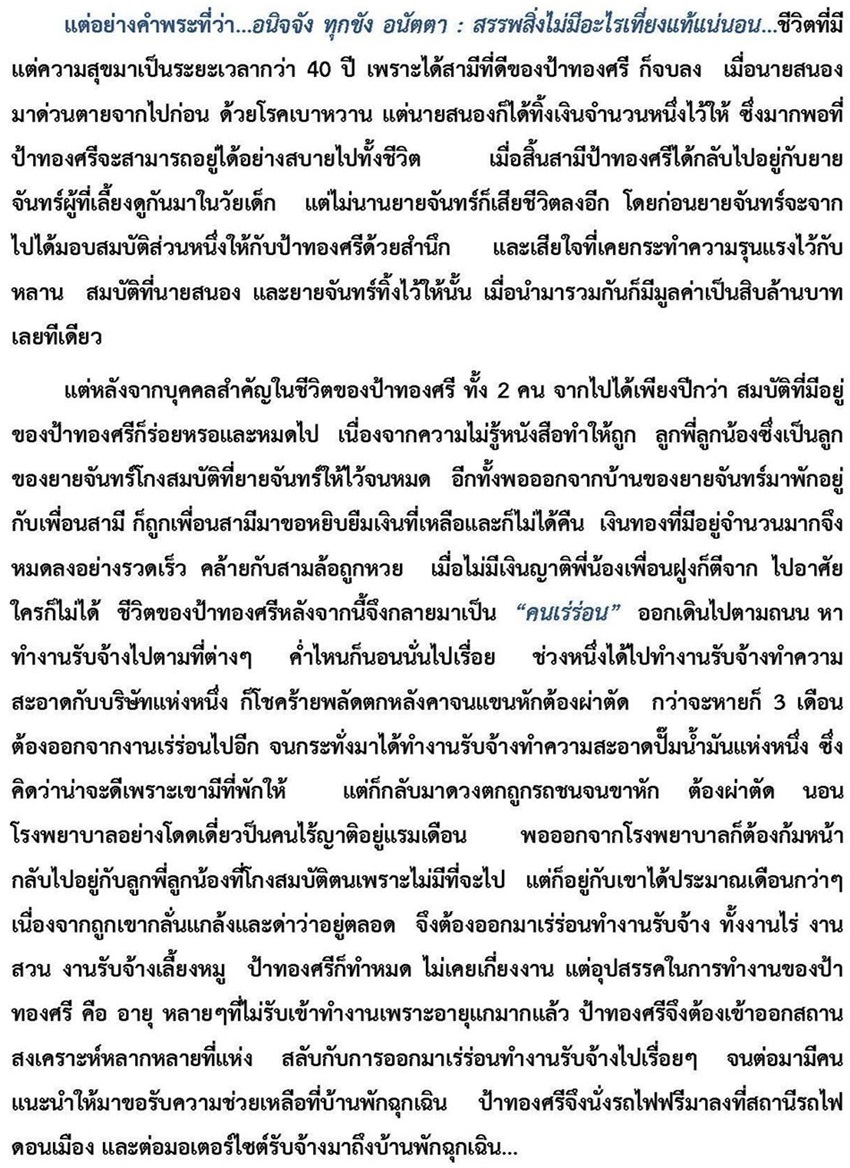 แต่อย่างคำพระที่ว่า...อนิจจัง ทุกขัง อนัตตา : สรรพสิ่งไม่มีอะไรเที่ยงแท้แน่นอน...ชีวิตที่มีแต่ความสุขมาเป็นระยะเวลากว่า 40 ปี เพราะได้สามีที่ดีของป้าทองศรี ก็จบลง เมื่อนายสนองมาด่วนตายจากไปก่อน ด้วยโรคเบาหวาน แต่นายสนองก็ได้ทิ้งเงินจำนวนหนึ่งไว้ให้ ซึ่งมากพอที่ป้าทองศรีจะสามารถอยู่ได้อย่างสบายไปทั้งชีวิต เมื่อสิ้นสามีป้าทองศรีได้กลับไปอยู่กับยายจันทร์ผู้ที่เลี้ยงดูกันมาในวัยเด็ก แต่ไม่นานยายจันทร์ก็เสียชีวิตลงอีก โดยก่อนยายจันทร์จะจากไปได้มอบสมบัติส่วนหนึ่งให้กับป้าทองศรีด้วยสำนึก และเสียใจที่เคยกระทำความรุนแรงไว้กับหลาน สมบัติที่นายสนอง และยายจันทร์ทิ้งไว้ให้นั้น เมื่อนำมารวมกันก็มีมูลค่าเป็นสิบล้านบาทเลยทีเดียว

แต่หลังจากบุคคลสำคัญในชีวิตของป้าทองศรี ทั้ง 2 คน จากไปได้เพียงปีกว่า สมบัติที่มีอยู่ของป้าทองศรีก็ร่อยหรอและหมดไป เนื่องจากความไม่รู้หนังสือทำให้ถูก ลูกพี่ลูกน้องซึ่งเป็นลูกของยายจันทร์โกงสมบัติที่ยายจันทร์ให้ไว้จนหมด อีกทั้งพอออกจากบ้านของยายจันทร์มาพักอยู่กับเพื่อนสามี ก็ถูกเพื่อนสามีมาขอหยิบยืมเงินที่เหลือและก็ไม่ได้คืน เงินทองที่มีอยู่จำนวนมากจึงหมดลงอย่างรวดเร็ว คล้ายกับสามล้อถูกหวย เมื่อไม่มีเงินญาติพี่น้องเพื่อนฝูงก็ตีจาก ไปอาศัยใครก็ไม่ได้ ชีวิตของป้าทองศรีหลังจากนี้จึงกลายมาเป็น "คนเร่ร่อน" ออกเดินไปตามถนน หาทำงานรับจ้างไปตามที่ต่างๆ ค่ำไหนก็นอนนั่นไปเรื่อย ช่วงหนึ่งได้ไปทำงานรับจ้างทำความสะอาดกับบริษัทแห่งหนึ่ง ก็โชคร้ายพลัดตกหลังคาจนแขนหักต้องผ่าตัด กว่าจะหายก็ 3 เดือน ต้องออกจากงานเร่ร่อนไปอีก จนกระทั่งมาได้ทำงานรับจ้างทำความสะอาดปั๊มน้ำมันแห่งหนึ่ง ซึ่งคิดว่าน่าจะดีเพราะเขามีที่พักให้ แต่ก็กลับมาดวงตกถูกรถชนจนขาหัก ต้องผ่าตัด นอนโรงพยาบาลอย่างโดดเดี่ยวเป็นคนไร้ญาติอยู่แรมเดือน พอออกจากโรงพยาบาลก็ต้องก้มหน้ากลับไปอยู่กับลูกพี่ลูกน้องที่โกงสมบัติตนเพราะไม่มีที่จะไป แต่ก็อยู่กับเขาได้ประมาณเดือนกว่าๆ เนื่องจากถูกเขากลั่นแกล้งและด่าว่าอยู่ตลอด จึงต้องออกมาเร่ร่อนทำงานรับจ้าง ทั้งงานไร่ งานสวน งานรับจ้างเลี้ยงหมู ป้าทองศรีก็ทำหมด ไม่เคยเกี่ยงงาน แต่อุปสรรคในการทำงานของป้าทองศรี คือ อายุ หลายๆที่ไม่รับเข้าทำงานเพราะอายุแกมากแล้ว ป้าทองศรีจึงต้องเข้าออกสถานสงเคราะห์หลากหลายที่แห่ง สลับกับการออกมาเร่ร่อนทำงานรับจ้างไปเรื่อยๆ จนต่อมามีคนแนะนำให้มาขอรับความช่วยเหลือที่บ้านพักฉุกเฉิน ป้าทองศรีจึงนั่งรถไฟฟรีมาลงที่สถานีรถไฟดอนเมือง และต่อมอเตอร์ไซต์รับจ้างมาถึงบ้านพักฉุกเฉิน...